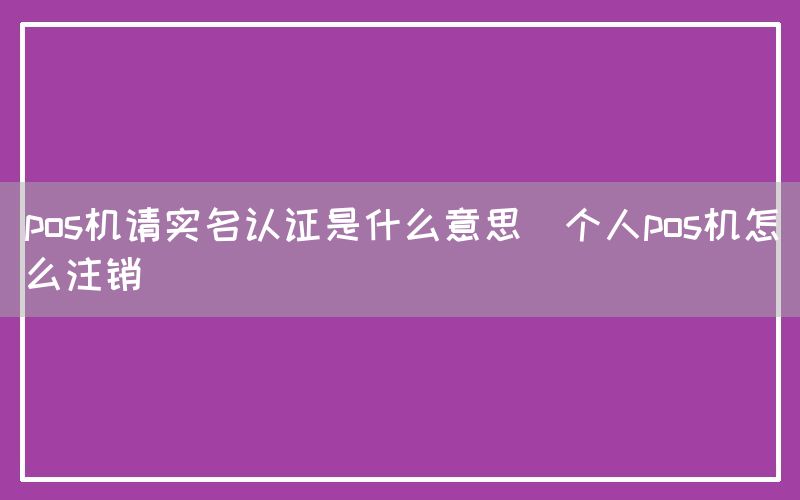 pos机请实名认证是什么意思  个人pos机怎么注销